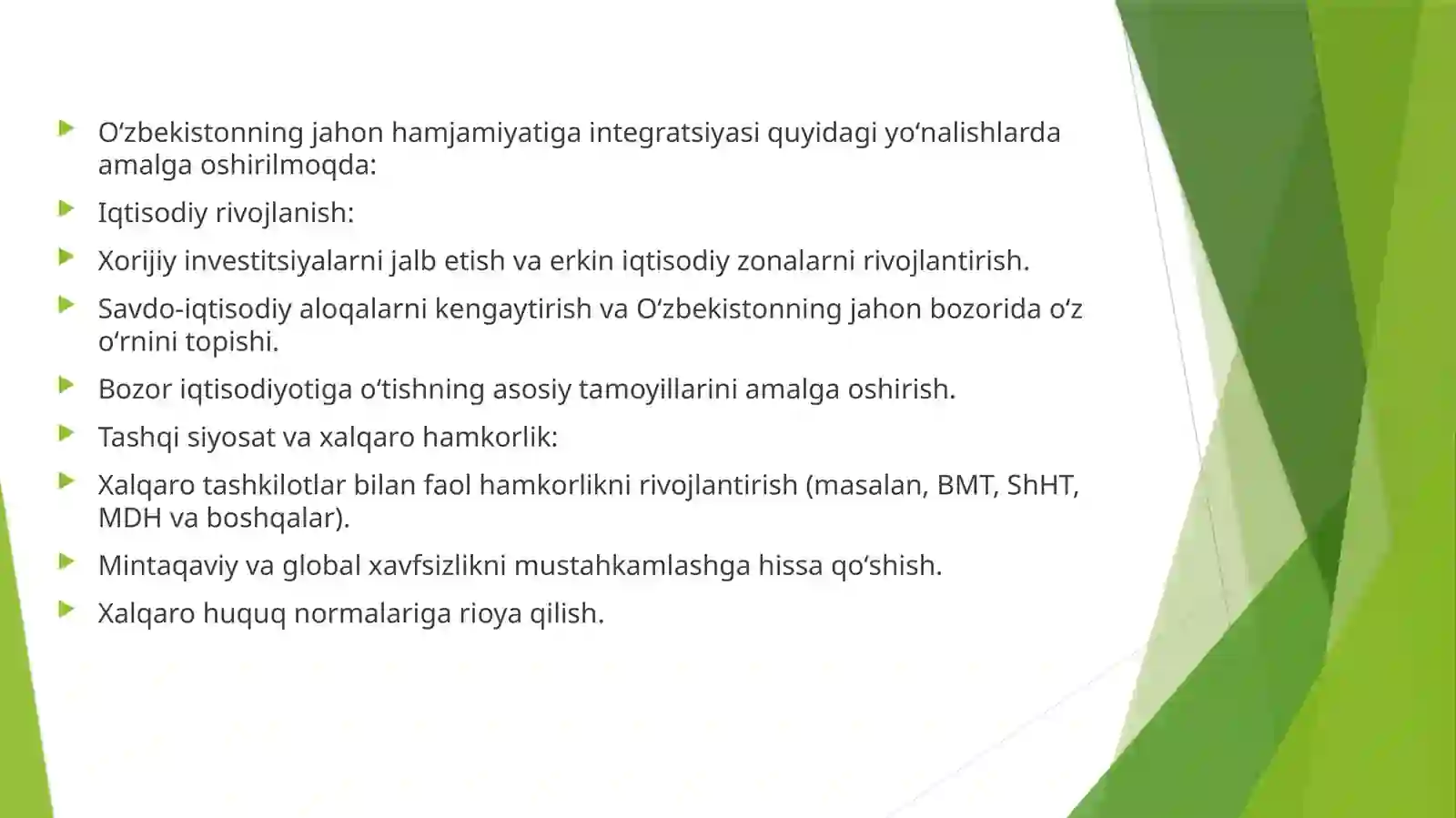 O‘zbekistonning jahon hamjamiyatiga integratsiyasi quyidagi yo‘nalishlarda amalga oshirilmoqda:

Iqtisodiy rivojlanish:

Xorijiy investitsiyalarni jalb etish va erkin iqtisodiy zonalarni rivojlantirish.

Savdo-iqtisodiy aloqalarni kengaytirish va O‘zbekistonning jahon bozorida o‘z o‘rnini topishi.

Bozor iqtisodiyotiga o‘tishning asosiy tamoyillarini amalga oshirish.

Tashqi siyosat va xalqaro hamkorlik:

Xalqaro tashkilotlar bilan faol hamkorlikni rivojlantirish (masalan, BMT, ShHT, MDH va boshqalar).

Mintaqaviy va global xavfsizlikni mustahkamlashga hissa qo‘shish.

Xalqaro huquq normalariga rioya qilish.